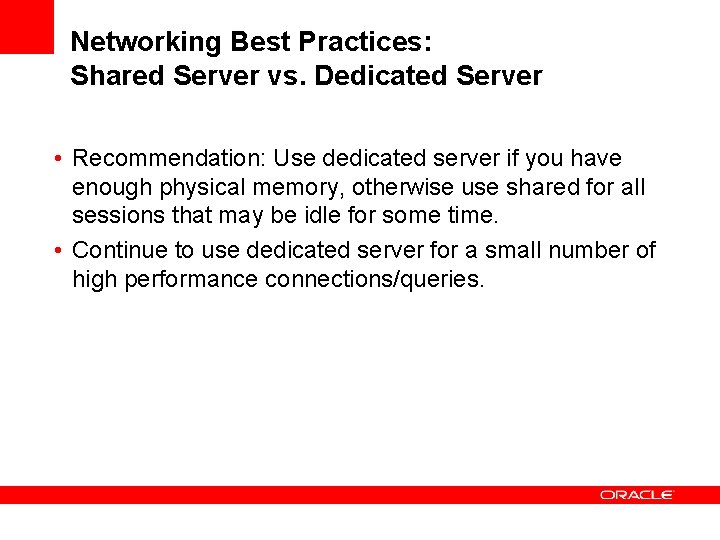 Networking Best Practices:
Shared Server vs. Dedicated Server

• Recommendation: Use dedicated server if you have enough physical memory, otherwise use shared for all sessions that may be idle for some time.

• Continue to use dedicated server for a small number of high performance connections/queries.

ORACLE